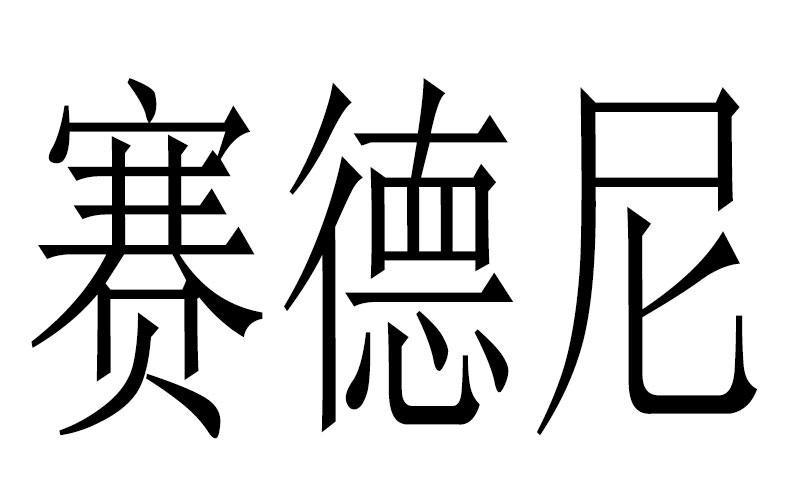 赛德尼